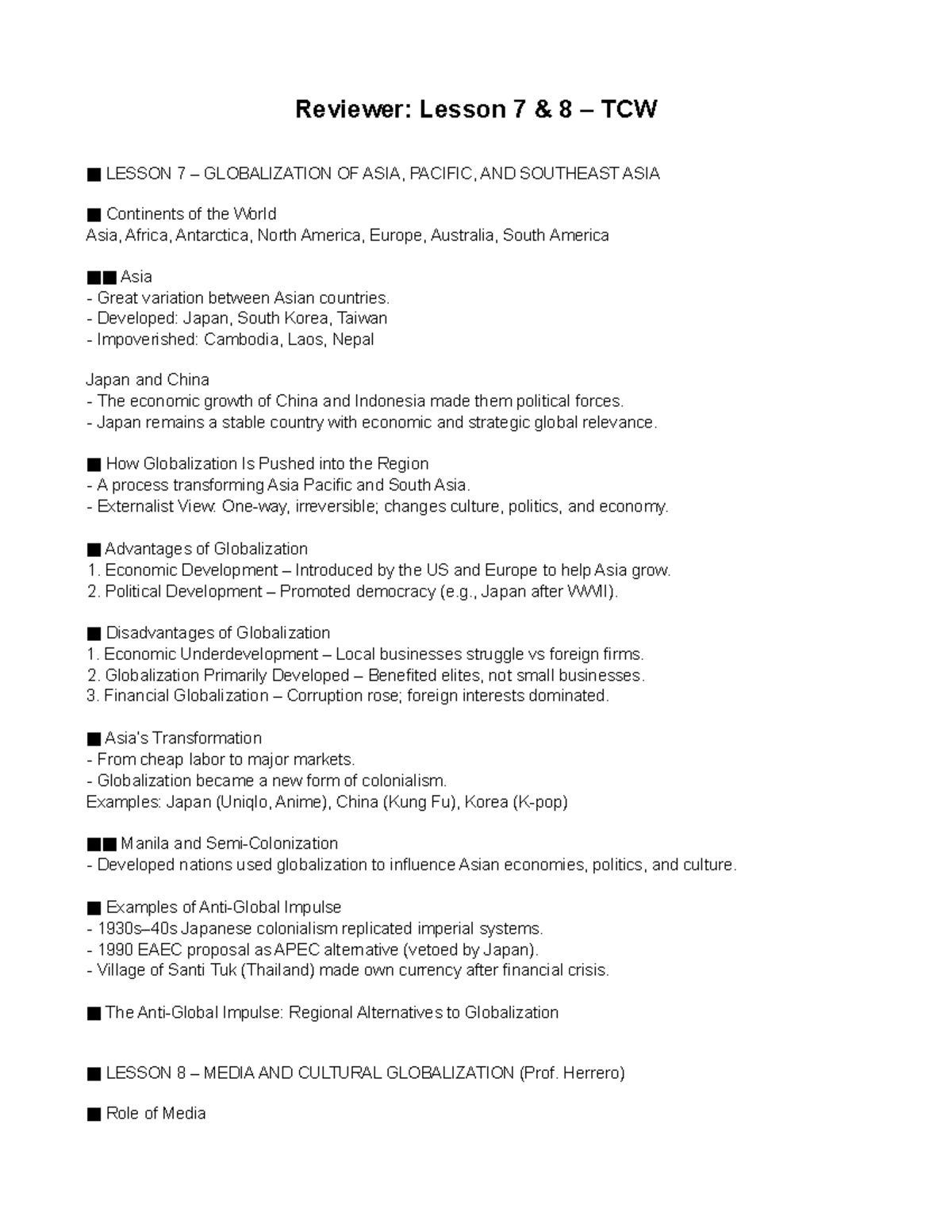 Reviewer: Lesson 7 & 8 – TCW

■ LESSON 7 – GLOBALIZATION OF ASIA, PACIFIC, AND SOUTHEAST ASIA

■ Continents of the World
Asia, Africa, Antarctica, North America, Europe, Australia, South America

■■ Asia
- Great variation between Asian countries.
- Developed: Japan, South Korea, Taiwan
- Impoverished: Cambodia, Laos, Nepal

Japan and China
- The economic growth of China and Indonesia made them political forces.
- Japan remains a stable country with economic and strategic global relevance.

■ How Globalization Is Pushed into the Region
- A process transforming Asia Pacific and South Asia.
- Externalist View: One-way, irreversible; changes culture, politics, and economy.

■ Advantages of Globalization
1. Economic Development – Introduced by the US and Europe to help Asia grow.
2. Political Development – Promoted democracy (e.g., Japan after WWII).

■ Disadvantages of Globalization
1. Economic Underdevelopment – Local businesses struggle vs foreign firms.
2. Globalization Primarily Developed – Benefited elites, not small businesses.
3. Financial Globalization – Corruption rose; foreign interests dominated.

■ Asia's Transformation
- From cheap labor to major markets.
- Globalization became a new form of colonialism.
Examples: Japan (Uniqlo, Anime), China (Kung Fu), Korea (K-pop)

■■ Manila and Semi-Colonization
- Developed nations used globalization to influence Asian economies, politics, and culture.

■ Examples of Anti-Global Impulse
- 1930s–40s Japanese colonialism replicated imperial systems.
- 1990 EAEC proposal as APEC alternative (vetoed by Japan).
- Village of Santi Tuk (Thailand) made own currency after financial crisis.

■ The Anti-Global Impulse: Regional Alternatives to Globalization

■ LESSON 8 – MEDIA AND CULTURAL GLOBALIZATION (Prof. Herrero)

■ Role of Media